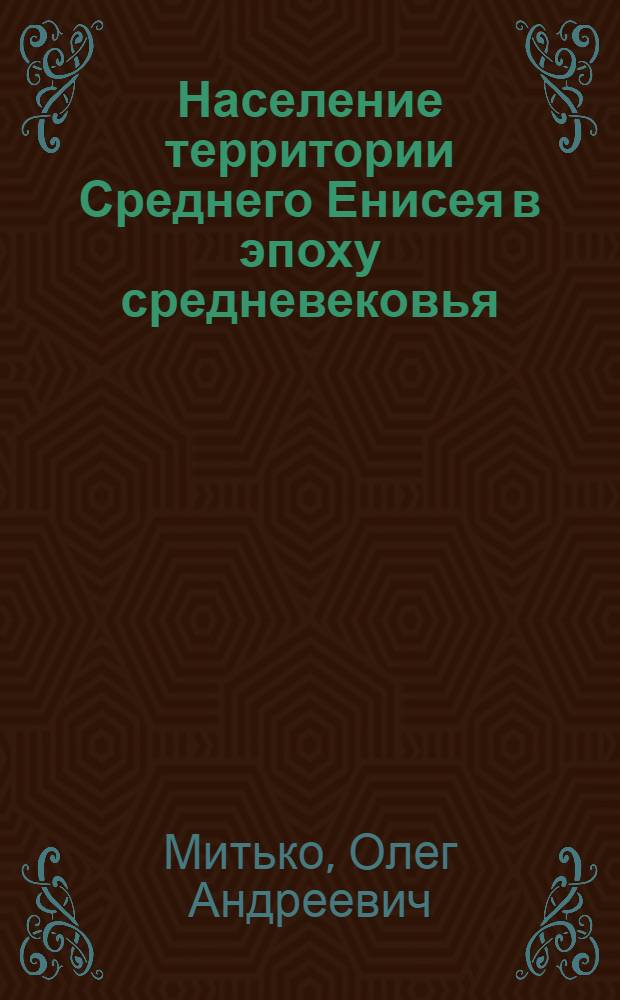 Население территории Среднего Енисея в эпоху средневековья

Митько, Олег Андреевич